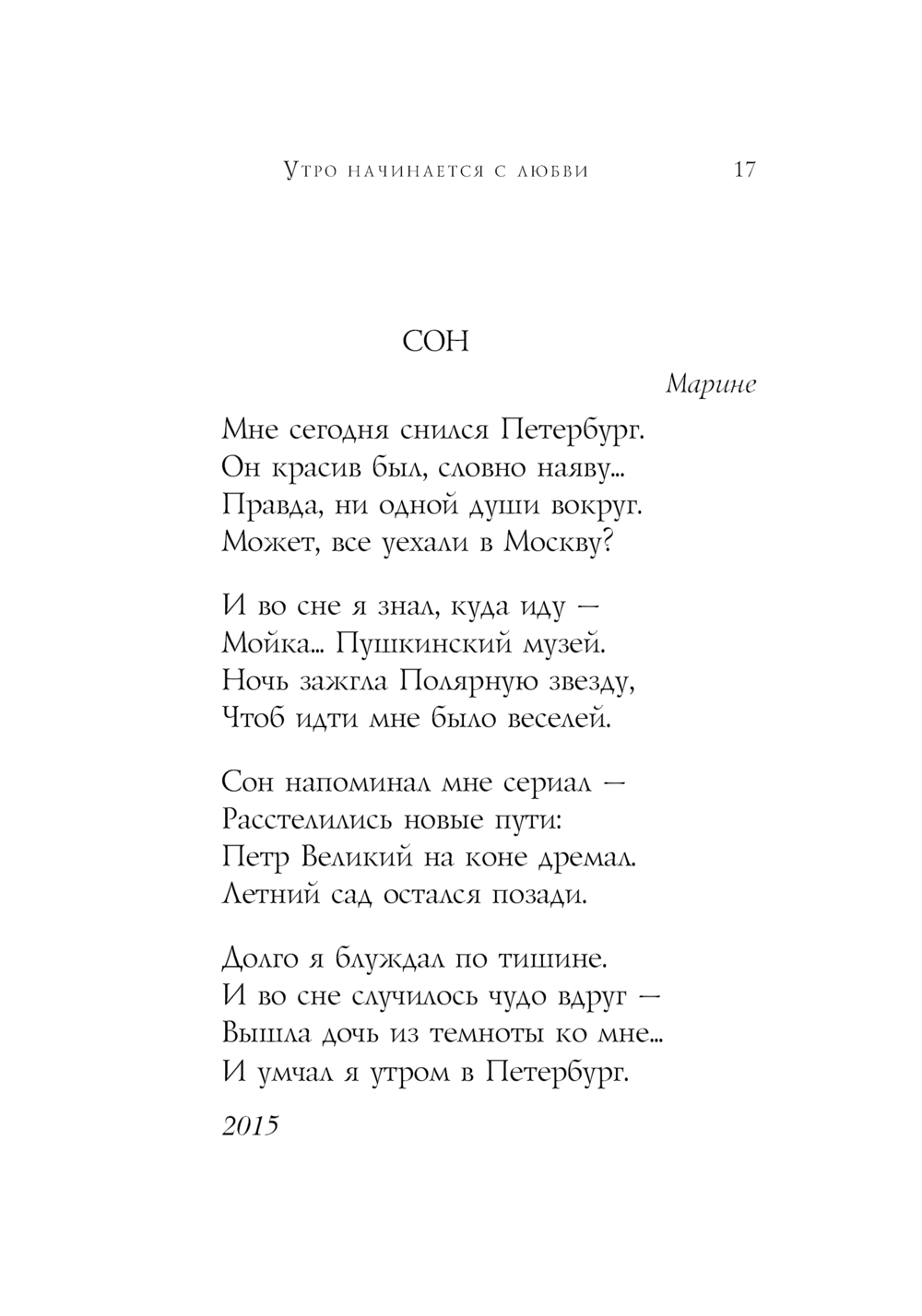 Утро начинается с любви 17

СОН

Марине

Мне сегодня снился Петербург.
Он красив был, словно наяву...
Правда, ни одной души вокруг.
Может, все уехали в Москву?

И во сне я знал, куда иду —
Мойка... Пушкинский музей.
Ночь зажгла Полярную звезду,
Чтоб идти мне было веселей.

Сон напоминал мне сериал —
Расстелились новые пути:
Петр Великий на коне дремал.
Летний сад остался позади.

Долго я блуждал по тишине.
И во сне случилось чудо вдруг —
Вышла дочь из темноты ко мне...
И умчал я утром в Петербург.

2015